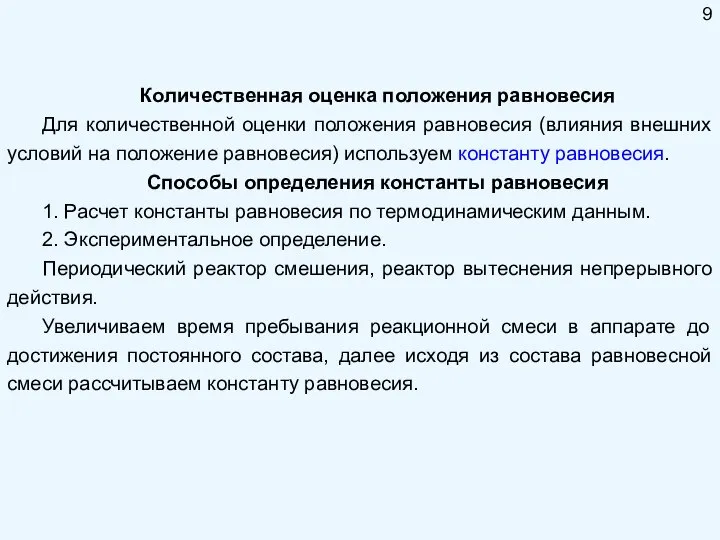 9

Количественная оценка положения равновесия

Для количественной оценки положения равновесия (влияния внешних условий на положение равновесия) используем константу равновесия.

Способы определения константы равновесия

1. Расчет константы равновесия по термодинамическим данным.

2. Экспериментальное определение.

Периодический реактор смешения, реактор вытеснения непрерывного действия.

Увеличиваем время пребывания реакционной смеси в аппарате до достижения постоянного состава, далее исходя из состава равновесной смеси рассчитываем константу равновесия.